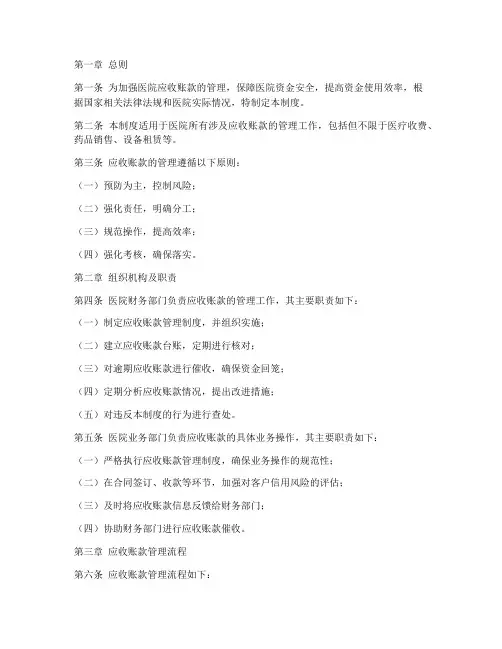 第一章 总则

第一条 为加强医院应收账款的管理，保障医院资金安全，提高资金使用效率，根据国家相关法律法规和医院实际情况，特制定本制度。

第二条 本制度适用于医院所有涉及应收账款的管理工作，包括但不限于医疗收费、药品销售、设备租赁等。

第三条 应收账款的管理遵循以下原则：

（一）预防为主，控制风险；

（二）强化责任，明确分工；

（三）规范操作，提高效率；

（四）强化考核，确保落实。

第二章 组织机构及职责

第四条 医院财务部门负责应收账款的管理工作，其主要职责如下：

（一）制定应收账款管理制度，并组织实施；

（二）建立应收账款台账，定期进行核对；

（三）对逾期应收账款进行催收，确保资金回笼；

（四）定期分析应收账款情况，提出改进措施；

（五）对违反本制度的行为进行查处。

第五条 医院业务部门负责应收账款的具体业务操作，其主要职责如下：

（一）严格执行应收账款管理制度，确保业务操作的规范性；

（二）在合同签订、收款等环节，加强对客户信用风险的评估；

（三）及时将应收账款信息反馈给财务部门；

（四）协助财务部门进行应收账款催收。

第三章 应收账款管理流程

第六条 应收账款管理流程如下：